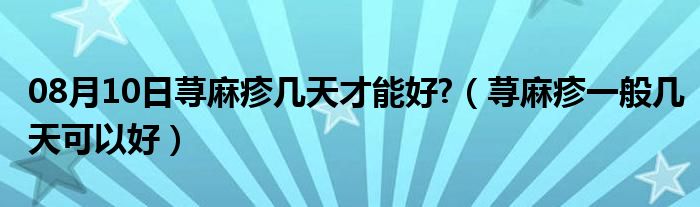 08月10日荨麻疹几天才能好?（荨麻疹一般几天可以好）